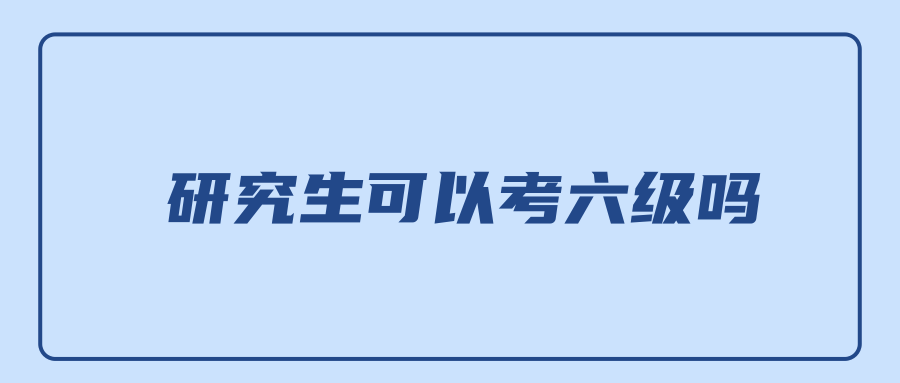 研究生可以考六级吗